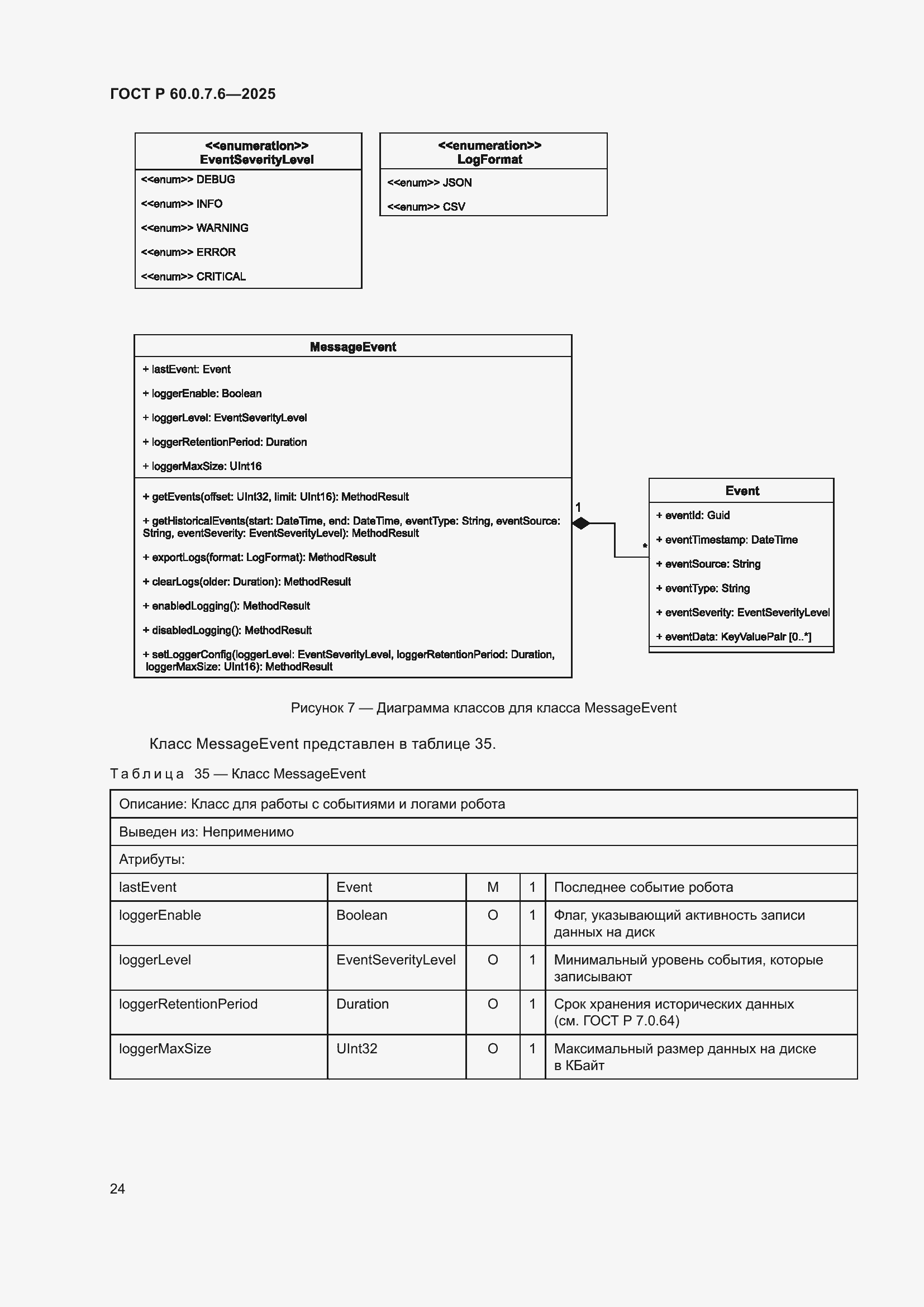 ГОСТ Р 60.0.7.6—2025

<<enumeration>>
EventSeverityLevel

<<enum>> DEBUG

<<enum>> INFO

<<enum>> WARNING

<<enum>> ERROR

<<enum>> CRITICAL

<<enumeration>>
LogFormat

<<enum>> JSON

<<enum>> CSV

MessageEvent

+ lastEvent: Event

+ loggerEnable: Boolean

+ loggerLevel: EventSeverityLevel

+ loggerRetentionPeriod: Duration

+ loggerMaxSize: UInt16

+ getEvents(offset: UInt32, limit: UInt16): MethodResult

+ getHistoricalEvents(start: DateTime, end: DateTime, eventType: String, eventSource: String, eventSeverity: EventSeverityLevel): MethodResult

+ exportLogs(format: LogFormat): MethodResult

+ clearLogs(older: Duration): MethodResult

+ enabledLogging(): MethodResult

+ disabledLogging(): MethodResult

+ setLoggerConfig(loggerLevel: EventSeverityLevel, loggerRetentionPeriod: Duration, loggerMaxSize: UInt16): MethodResult

1

*

Event

+ eventId: Guid

+ eventTimestamp: DateTime

+ eventSource: String

+ eventType: String

+ eventSeverity: EventSeverityLevel

+ eventData: KeyValuePair [0..*]

Рисунок 7 — Диаграмма классов для класса MessageEvent

Класс MessageEvent представлен в таблице 35.

Таблица 35 — Класс MessageEvent

| Описание: Класс для работы с событиями и логами робота | | | | |
|---|---|---|---|---|
| Выведен из: Неприменимо | | | | |
| Атрибуты: | | | | |
| lastEvent | Event | M | 1 | Последнее событие робота |
| loggerEnable | Boolean | O | 1 | Флаг, указывающий активность записи данных на диск |
| loggerLevel | EventSeverityLevel | O | 1 | Минимальный уровень события, которые записывают |
| loggerRetentionPeriod | Duration | O | 1 | Срок хранения исторических данных (см. ГОСТ Р 7.0.64) |
| loggerMaxSize | UInt32 | O | 1 | Максимальный размер данных на диске в КБайт |

24